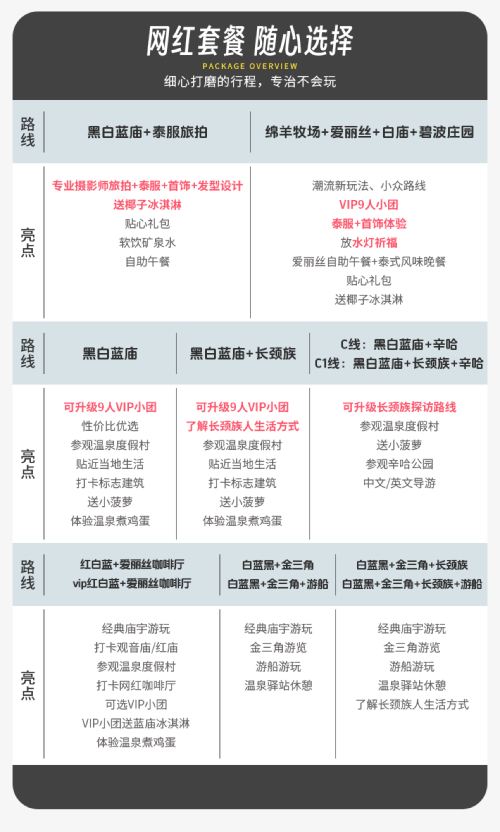 网红套餐 随心选择
PACKAGE OVERVIEW
细心打磨的行程，专治不会玩

| 路线 | 黑白蓝庙+泰服旅拍 | 绵羊牧场+爱丽丝+白庙+碧波庄园 |
|---|---|---|
| 亮点 | 专业摄影师旅拍+泰服+首饰+发型设计<br>送椰子冰淇淋<br>贴心礼包<br>软饮矿泉水<br>自助午餐 | 潮流新玩法、小众路线<br>VIP9人小团<br>泰服+首饰体验<br>放水灯祈福<br>爱丽丝自助午餐+泰式风味晚餐<br>贴心礼包<br>送椰子冰淇淋 |

| 路线 | 黑白蓝庙 | 黑白蓝庙+长颈族 | C线：黑白蓝庙+辛哈<br>C1线：黑白蓝庙+长颈族+辛哈 |
|---|---|---|---|
| 亮点 | 可升级9人VIP小团<br>性价比优选<br>参观温泉度假村<br>贴近当地生活<br>打卡标志建筑<br>送小菠萝<br>体验温泉煮鸡蛋 | 可升级9人VIP小团<br>了解长颈族人生活方式<br>参观温泉度假村<br>贴近当地生活<br>打卡标志建筑<br>送小菠萝<br>体验温泉煮鸡蛋 | 可升级长颈族探访路线<br>参观温泉度假村<br>送小菠萝<br>参观辛哈公园<br>中文/英文导游 |

| 路线 | 红白蓝+爱丽丝咖啡厅<br>vip红白蓝+爱丽丝咖啡厅 | 白蓝黑+金三角<br>白蓝黑+金三角+游船 | 白蓝黑+金三角+长颈族<br>白蓝黑+金三角+长颈族+游船 |
|---|---|---|---|
| 亮点 | 经典庙宇游玩<br>打卡观音庙/红庙<br>参观温泉度假村<br>打卡网红咖啡厅<br>可选VIP小团<br>VIP小团送蓝庙冰淇淋<br>体验温泉煮鸡蛋 | 经典庙宇游玩<br>金三角游览<br>游船游玩<br>温泉驿站休憩 | 经典庙宇游玩<br>金三角游览<br>游船游玩<br>温泉驿站休憩<br>了解长颈族人生活方式 |